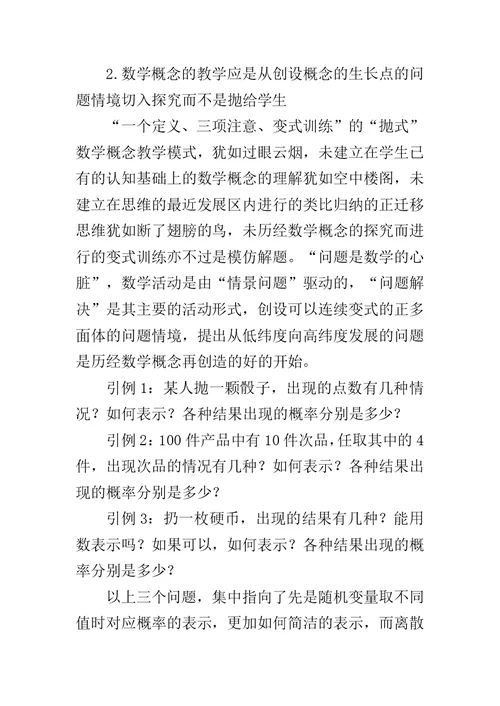 2.数学概念的教学应是从创设概念的生长点的问题情境切入探究而不是抛给学生

“一个定义、三项注意、变式训练”的“抛式”数学概念教学模式，犹如过眼云烟，未建立在学生已有的认知基础上的数学概念的理解犹如空中楼阁，未建立在思维的最近发展区内进行的类比归纳的正迁移思维犹如断了翅膀的鸟，未历经数学概念的探究而进行的变式训练亦不过是模仿解题。“问题是数学的心脏”，数学活动是由“情景问题”驱动的，“问题解决”是其主要的活动形式，创设可以连续变式的正多面体的问题情境，提出从低纬度向高纬度发展的问题是历经数学概念再创造的好的开始。

引例 1：某人抛一颗骰子，出现的点数有几种情况？如何表示？各种结果出现的概率分别是多少？

引例 2：100 件产品中有 10 件次品，任取其中的 4 件，出现次品的情况有几种？如何表示？各种结果出现的概率分别是多少？

引例 3：扔一枚硬币，出现的结果有几种？能用数表示吗？如果可以，如何表示？各种结果出现的概率分别是多少？

以上三个问题，集中指向了先是随机变量取不同值时对应概率的表示，更加如何简洁的表示，而离散